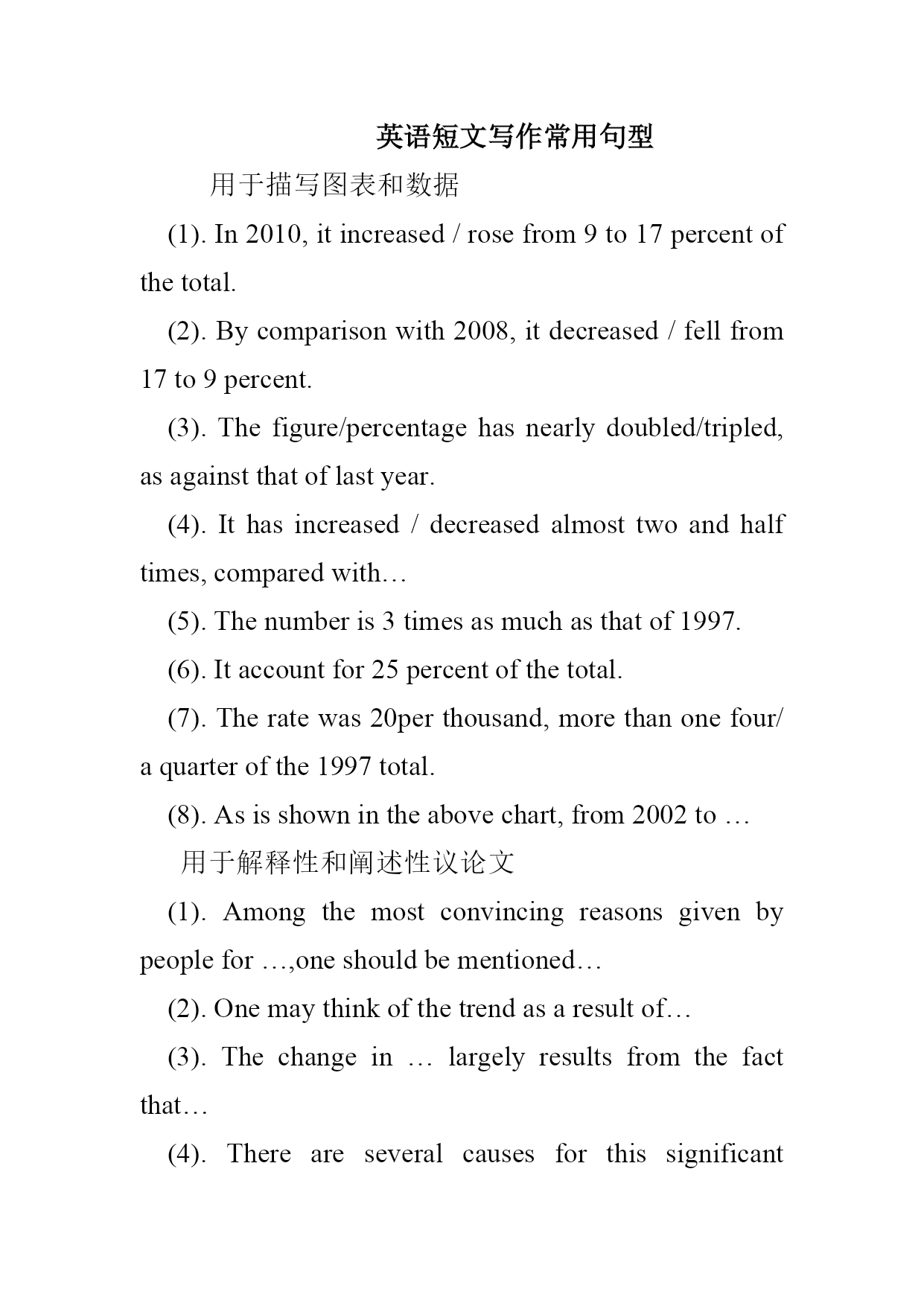 英语短文写作常用句型

用于描写图表和数据

(1). In 2010, it increased / rose from 9 to 17 percent of the total.

(2). By comparison with 2008, it decreased / fell from 17 to 9 percent.

(3). The figure/percentage has nearly doubled/tripled, as against that of last year.

(4). It has increased / decreased almost two and half times, compared with…

(5). The number is 3 times as much as that of 1997.

(6). It account for 25 percent of the total.

(7). The rate was 20per thousand, more than one four/ a quarter of the 1997 total.

(8). As is shown in the above chart, from 2002 to …

用于解释性和阐述性议论文

(1). Among the most convincing reasons given by people for …,one should be mentioned…

(2). One may think of the trend as a result of…

(3). The change in … largely results from the fact that…

(4). There are several causes for this significant